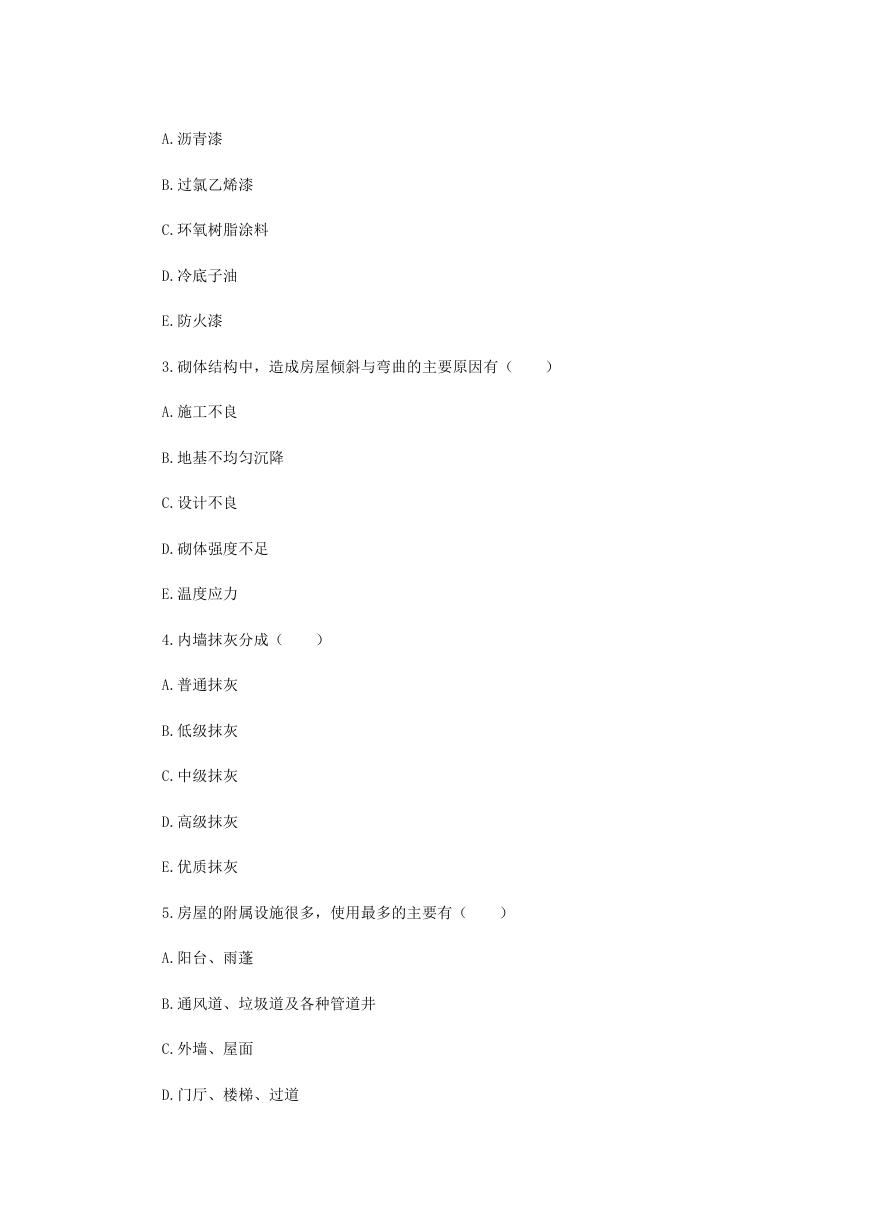 A.沥青漆

B.过氯乙烯漆

C.环氧树脂涂料

D.冷底子油

E.防火漆

3.砌体结构中，造成房屋倾斜与弯曲的主要原因有（　　）

A.施工不良

B.地基不均匀沉降

C.设计不良

D.砌体强度不足

E.温度应力

4.内墙抹灰分成（　　）

A.普通抹灰

B.低级抹灰

C.中级抹灰

D.高级抹灰

E.优质抹灰

5.房屋的附属设施很多，使用最多的主要有（　　）

A.阳台、雨蓬

B.通风道、垃圾道及各种管道井

C.外墙、屋面

D.门厅、楼梯、过道